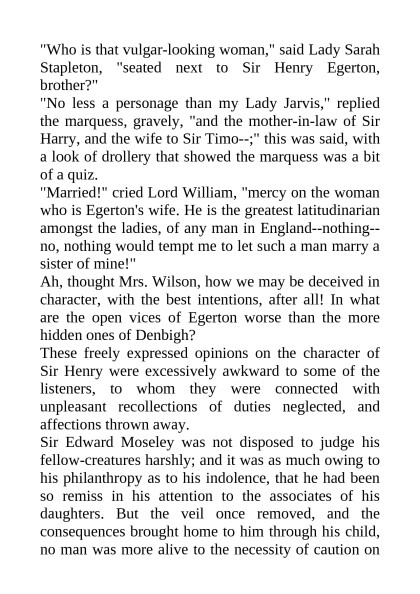 "Who is that vulgar-looking woman," said Lady Sarah Stapleton, "seated next to Sir Henry Egerton, brother?"
"No less a personage than my Lady Jarvis," replied the marquess, gravely, "and the mother-in-law of Sir Harry, and the wife to Sir Timo--;" this was said, with a look of drollery that showed the marquess was a bit of a quiz.
"Married!" cried Lord William, "mercy on the woman who is Egerton's wife. He is the greatest latitudinarian amongst the ladies, of any man in England--nothing--no, nothing would tempt me to let such a man marry a sister of mine!"
Ah, thought Mrs. Wilson, how we may be deceived in character, with the best intentions, after all! In what are the open vices of Egerton worse than the more hidden ones of Denbigh?
These freely expressed opinions on the character of Sir Henry were excessively awkward to some of the listeners, to whom they were connected with unpleasant recollections of duties neglected, and affections thrown away.
Sir Edward Moseley was not disposed to judge his fellow-creatures harshly; and it was as much owing to his philanthropy as to his indolence, that he had been so remiss in his attention to the associates of his daughters. But the veil once removed, and the consequences brought home to him through his child, no man was more alive to the necessity of caution on